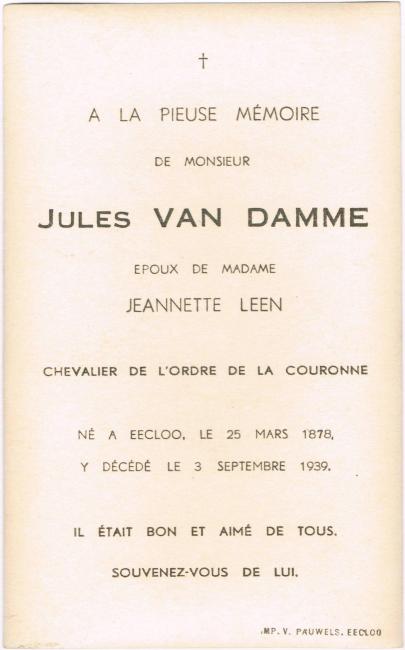 †

A LA PIEUSE MÉMOIRE

DE MONSIEUR

JULES VAN DAMME

EPOUX DE MADAME

JEANNETTE LEEN

CHEVALIER DE L'ORDRE DE LA COURONNE

NÉ A EECLOO, LE 25 MARS 1878, Y DÉCÉDÉ LE 3 SEPTEMBRE 1939.

IL ÉTAIT BON ET AIMÉ DE TOUS.

SOUVENEZ-VOUS DE LUI.

IMP. V. PAUWELS, EECLOO